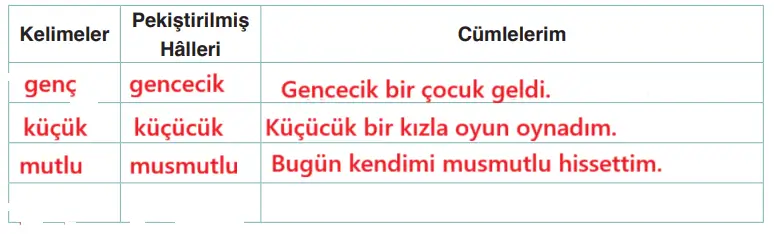 | Kelimeler | Pekiştirilmiş Hâlleri | Cümlelerim |
|---|---|---|
| genç | gencecik | Gencecik bir çocuk geldi. |
| küçük | küçücük | Küçücük bir kızla oyun oynadım. |
| mutlu | musmutlu | Bugün kendimi musmutlu hissettim. |
| | | |